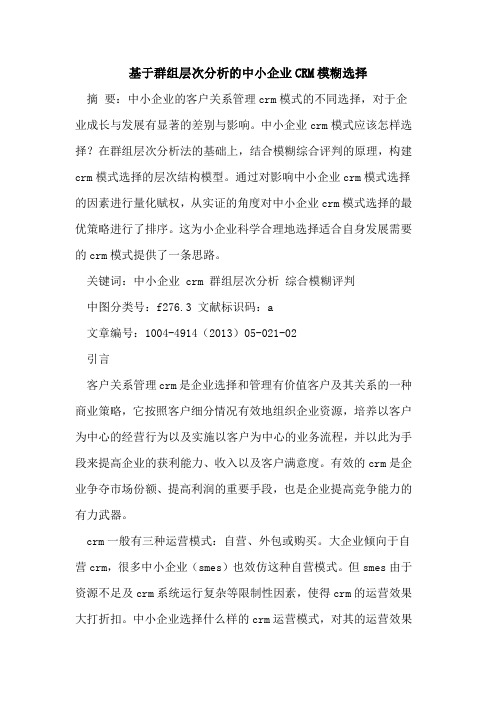 基于群组层次分析的中小企业CRM模糊选择

摘 要：中小企业的客户关系管理crm模式的不同选择，对于企业成长与发展有显著的差别与影响。中小企业crm模式应该怎样选择？在群组层次分析法的基础上，结合模糊综合评判的原理，构建crm模式选择的层次结构模型。通过对影响中小企业crm模式选择的因素进行量化赋权，从实证的角度对中小企业crm模式选择的最优策略进行了排序。这为小企业科学合理地选择适合自身发展需要的crm模式提供了一条思路。

关键词：中小企业 crm 群组层次分析 综合模糊评判

中图分类号：f276.3 文献标识码：a

文章编号：1004-4914（2013）05-021-02

引言

客户关系管理crm是企业选择和管理有价值客户及其关系的一种商业策略，它按照客户细分情况有效地组织企业资源，培养以客户为中心的经营行为以及实施以客户为中心的业务流程，并以此为手段来提高企业的获利能力、收入以及客户满意度。有效的crm是企业争夺市场份额、提高利润的重要手段，也是企业提高竞争能力的有力武器。

crm一般有三种运营模式：自营、外包或购买。大企业倾向于自营crm，很多中小企业（smes）也效仿这种自营模式。但smes由于资源不足及crm系统运行复杂等限制性因素，使得crm的运营效果大打折扣。中小企业选择什么样的crm运营模式，对其的运营效果